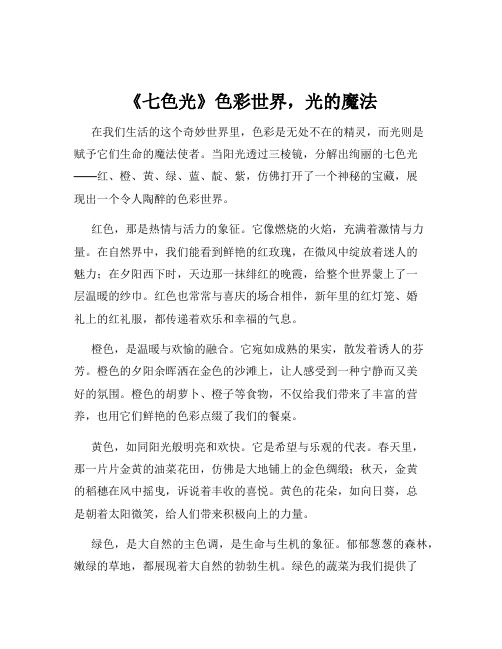 《七色光》色彩世界，光的魔法

在我们生活的这个奇妙世界里，色彩是无处不在的精灵，而光则是赋予它们生命的魔法使者。当阳光透过三棱镜，分解出绚丽的七色光——红、橙、黄、绿、蓝、靛、紫，仿佛打开了一个神秘的宝藏，展现出一个令人陶醉的色彩世界。

红色，那是热情与活力的象征。它像燃烧的火焰，充满着激情与力量。在自然界中，我们能看到鲜艳的红玫瑰，在微风中绽放着迷人的魅力；在夕阳西下时，天边那一抹绯红的晚霞，给整个世界蒙上了一层温暖的纱巾。红色也常常与喜庆的场合相伴，新年里的红灯笼、婚礼上的红礼服，都传递着欢乐和幸福的气息。

橙色，是温暖与欢愉的融合。它宛如成熟的果实，散发着诱人的芬芳。橙色的夕阳余晖洒在金色的沙滩上，让人感受到一种宁静而又美好的氛围。橙色的胡萝卜、橙子等食物，不仅给我们带来了丰富的营养，也用它们鲜艳的色彩点缀了我们的餐桌。

黄色，如同阳光般明亮和欢快。它是希望与乐观的代表。春天里，那一片片金黄的油菜花田，仿佛是大地铺上的金色绸缎；秋天，金黄的稻穗在风中摇曳，诉说着丰收的喜悦。黄色的花朵，如向日葵，总是朝着太阳微笑，给人们带来积极向上的力量。

绿色，是大自然的主色调，是生命与生机的象征。郁郁葱葱的森林，嫩绿的草地，都展现着大自然的勃勃生机。绿色的蔬菜为我们提供了